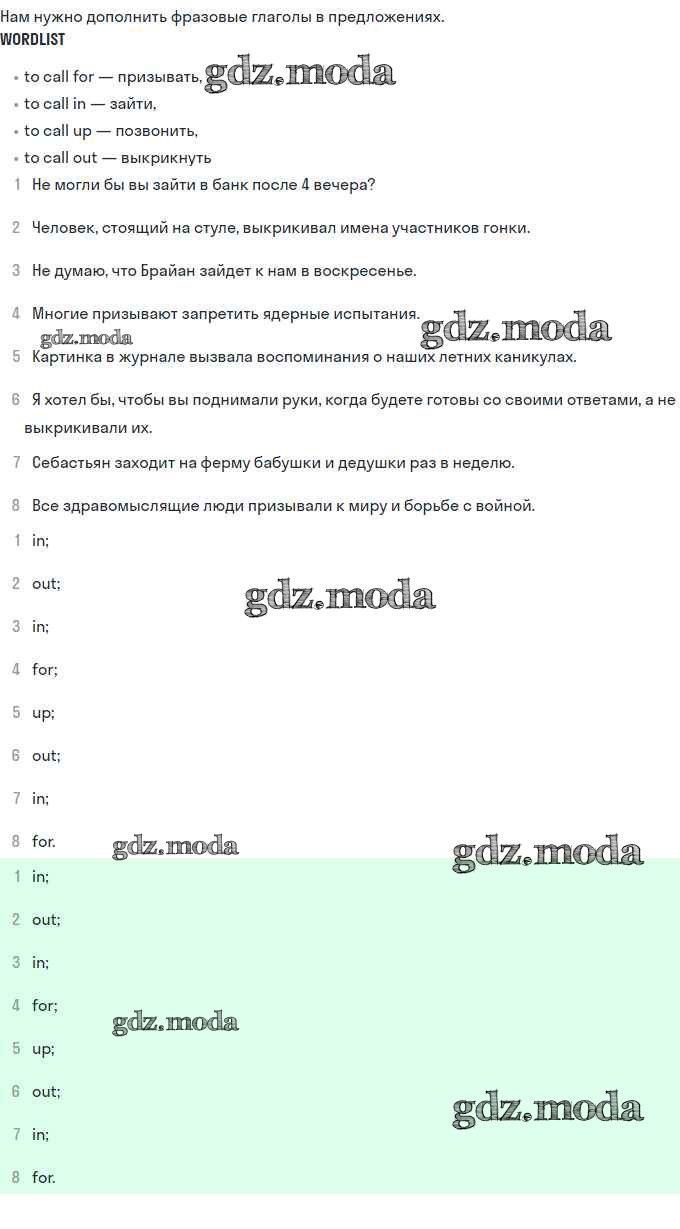 Нам нужно дополнить фразовые глаголы в предложениях.
WORDLIST

• to call for — призывать, gdz.moda
• to call in — зайти,
• to call up — позвонить,
• to call out — выкрикнуть

1 Не могли бы вы зайти в банк после 4 вечера?

2 Человек, стоящий на стуле, выкрикивал имена участников гонки.

3 Не думаю, что Брайан зайдет к нам в воскресенье.

4 Многие призывают запретить ядерные испытания.

gdz.moda gdz.moda

5 Картинка в журнале вызвала воспоминания о наших летних каникулах.

6 Я хотел бы, чтобы вы поднимали руки, когда будете готовы со своими ответами, а не выкрикивали их.

7 Себастьян заходит на ферму бабушки и дедушки раз в неделю.

8 Все здравомыслящие люди призывали к миру и борьбе с войной.

1 in;

2 out;

gdz.moda

3 in;

4 for;

5 up;

6 out;

7 in;

8 for.

gdz.moda gdz.moda

1 in;

2 out;

3 in;

4 for;

gdz.moda

5 up;

6 out;

gdz.moda

7 in;

8 for.